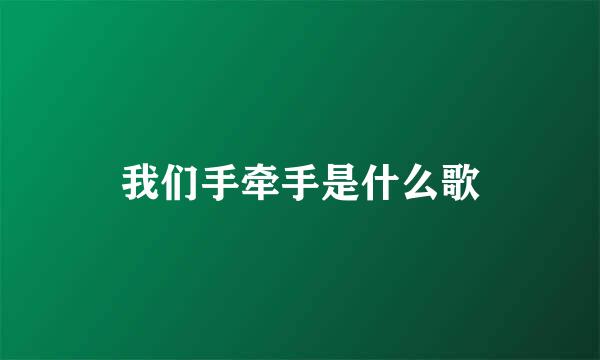 我们手牵手是什么歌